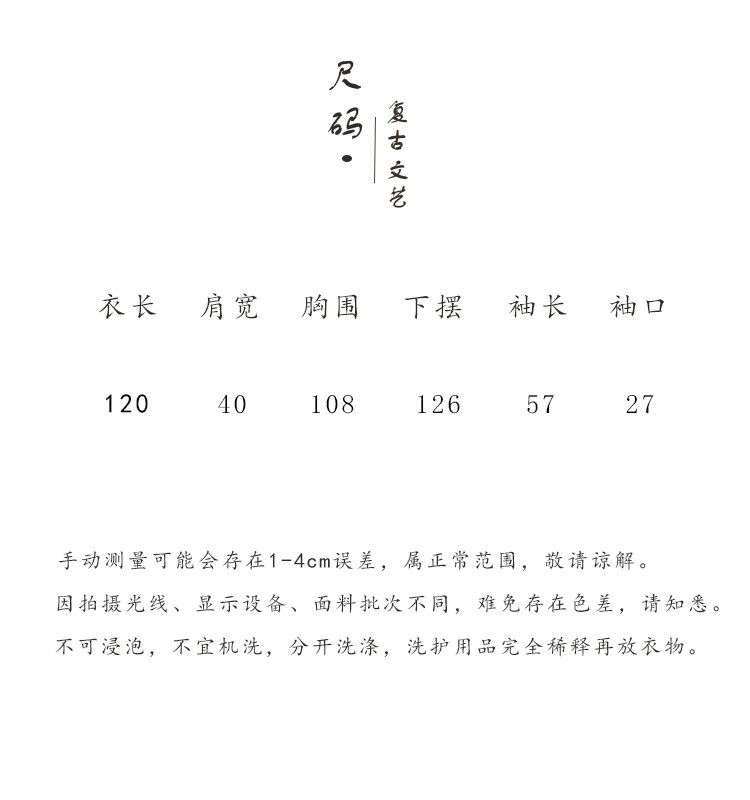 尺码·

复古文艺

| 衣长 | 肩宽 | 胸围 | 下摆 | 袖长 | 袖口 |
|---|---|---|---|---|---|
| 120 | 40 | 108 | 126 | 57 | 27 |

手动测量可能会存在1-4cm误差，属正常范围，敬请谅解。
因拍摄光线、显示设备、面料批次不同，难免存在色差，请知悉。
不可浸泡，不宜机洗，分开洗涤，洗护用品完全稀释再放衣物。